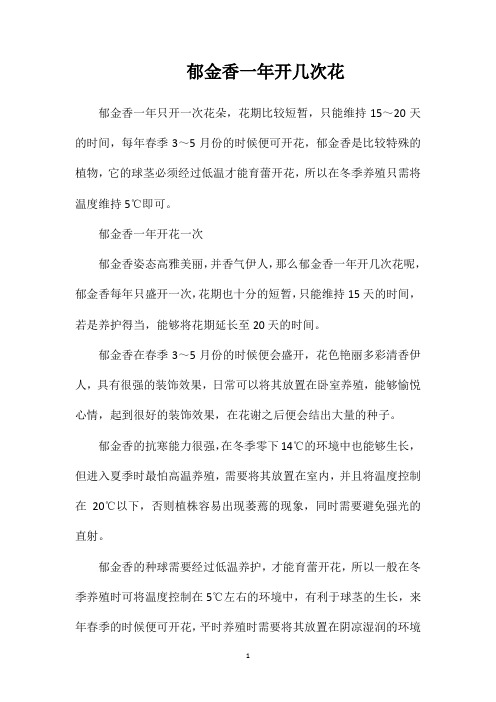 郁金香一年开几次花

郁金香一年只开一次花朵，花期比较短暂，只能维持 15～20 天的时间，每年春季 3～5 月份的时候便可开花，郁金香是比较特殊的植物，它的球茎必须经过低温才能育蕾开花，所以在冬季养殖只需将温度维持 5℃即可。

郁金香一年开花一次

郁金香姿态高雅美丽，并香气伊人，那么郁金香一年开几次花呢，郁金香每年只盛开一次，花期也十分的短暂，只能维持 15 天的时间，若是养护得当，能够将花期延长至 20 天的时间。

郁金香在春季 3～5 月份的时候便会盛开，花色艳丽多彩清香伊人，具有很强的装饰效果，日常可以将其放置在卧室养殖，能够愉悦心情，起到很好的装饰效果，在花谢之后便会结出大量的种子。

郁金香的抗寒能力很强，在冬季零下 14℃的环境中也能够生长，但进入夏季时最怕高温养殖，需要将其放置在室内，并且将温度控制在 20℃以下，否则植株容易出现萎蔫的现象，同时需要避免强光的直射。

郁金香的种球需要经过低温养护，才能育蕾开花，所以一般在冬季养殖时可将温度控制在 5℃左右的环境中，有利于球茎的生长，来年春季的时候便可开花，平时养殖时需要将其放置在阴凉湿润的环境

1